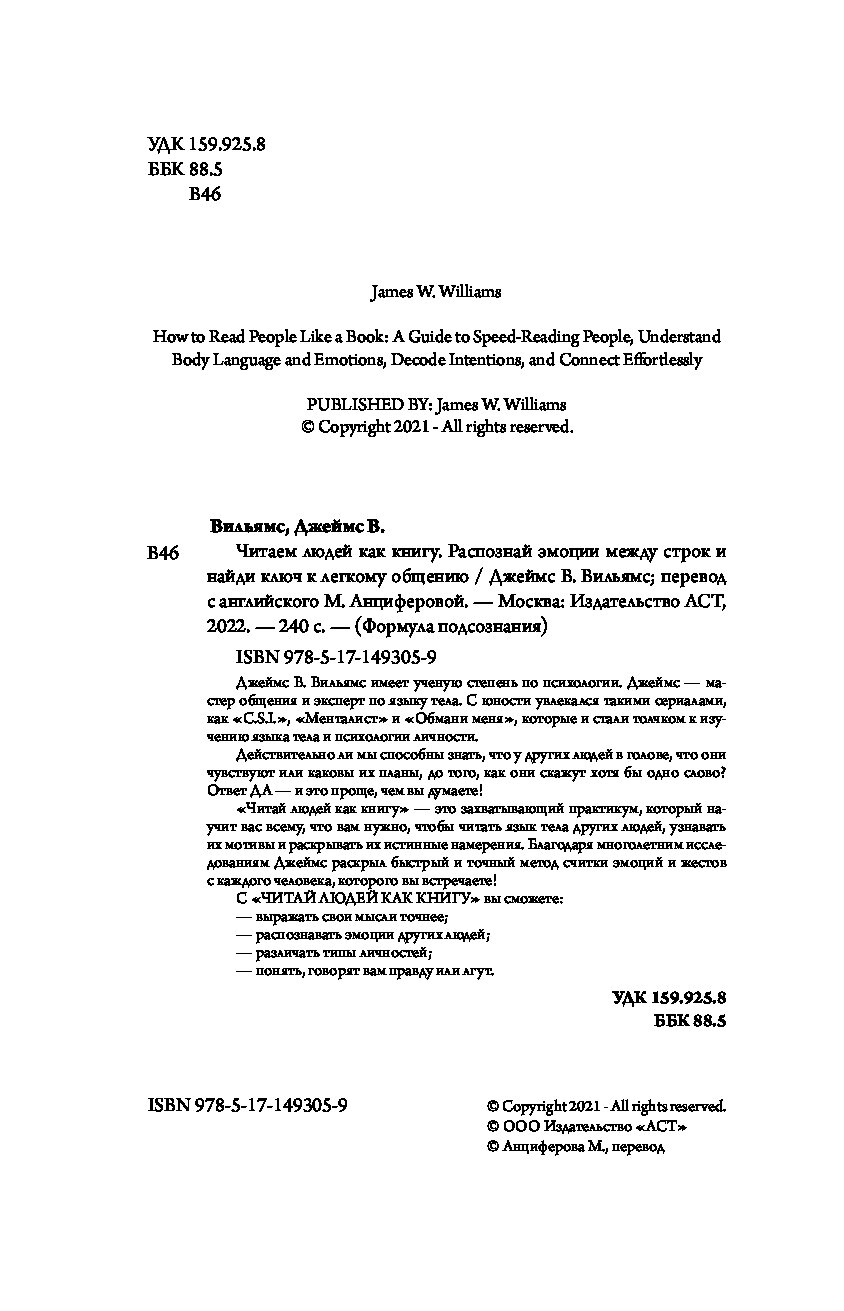 УДК 159.925.8
ББК 88.5
В46

James W. Williams

How to Read People Like a Book: A Guide to Speed-Reading People, Understand Body Language and Emotions, Decode Intentions, and Connect Effortlessly

PUBLISHED BY: James W. Williams
© Copyright 2021 - All rights reserved.

Вильямс, Джеймс В.

В46 Читаем людей как книгу. Распознай эмоции между строк и найди ключ к легкому общению / Джеймс В. Вильямс; перевод с английского М. Анциферовой. — Москва: Издательство АСТ, 2022. — 240 с. — (Формула подсознания)

ISBN 978-5-17-149305-9

Джеймс В. Вильямс имеет ученую степень по психологии. Джеймс — мастер общения и эксперт по языку тела. С юности увлекался такими сериалами, как «C.S.I.», «Менталист» и «Обмани меня», которые и стали толчком к изучению языка тела и психологии личности.

Действительно ли мы способны знать, что у других людей в голове, что они чувствуют или каковы их планы, до того, как они скажут хотя бы одно слово? Ответ ДА — и это проще, чем вы думаете!

«Читай людей как книгу» — это захватывающий практикум, который научит вас всему, что вам нужно, чтобы читать язык тела других людей, узнавать их мотивы и раскрывать их истинные намерения. Благодаря многолетним исследованиям Джеймс раскрыл быстрый и точный метод считки эмоций и жестов с каждого человека, которого вы встречаете!

С «ЧИТАЙ ЛЮДЕЙ КАК КНИГУ» вы сможете:
— выражать свои мысли точнее;
— распознавать эмоции других людей;
— различать типы личностей;
— понять, говорят вам правду или лгут.

УДК 159.925.8
ББК 88.5

ISBN 978-5-17-149305-9

© Copyright 2021 - All rights reserved.
© ООО Издательство «АСТ»
© Анциферова М., перевод